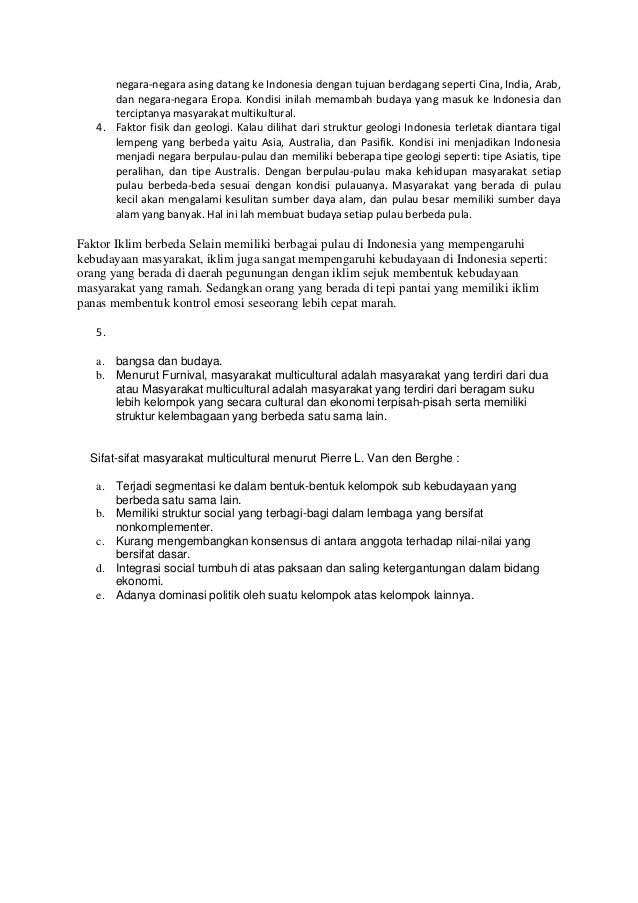 negara-negara asing datang ke Indonesia dengan tujuan berdagang seperti Cina, India, Arab, dan negara-negara Eropa. Kondisi inilah memambah budaya yang masuk ke Indonesia dan terciptanya masyarakat multikultural.

4. Faktor fisik dan geologi. Kalau dilihat dari struktur geologi Indonesia terletak diantara tigal lempeng yang berbeda yaitu Asia, Australia, dan Pasifik. Kondisi ini menjadikan Indonesia menjadi negara berpulau-pulau dan memiliki beberapa tipe geologi seperti: tipe Asiatis, tipe peralihan, dan tipe Australis. Dengan berpulau-pulau maka kehidupan masyarakat setiap pulau berbeda-beda sesuai dengan kondisi pulauanya. Masyarakat yang berada di pulau kecil akan mengalami kesulitan sumber daya alam, dan pulau besar memiliki sumber daya alam yang banyak. Hal ini lah membuat budaya setiap pulau berbeda pula.

Faktor Iklim berbeda Selain memiliki berbagai pulau di Indonesia yang mempengaruhi kebudayaan masyarakat, iklim juga sangat mempengaruhi kebudayaan di Indonesia seperti: orang yang berada di daerah pegunungan dengan iklim sejuk membentuk kebudayaan masyarakat yang ramah. Sedangkan orang yang berada di tepi pantai yang memiliki iklim panas membentuk kontrol emosi seseorang lebih cepat marah.

5.

a. bangsa dan budaya.
b. Menurut Furnival, masyarakat multicultural adalah masyarakat yang terdiri dari dua atau Masyarakat multicultural adalah masyarakat yang terdiri dari beragam suku lebih kelompok yang secara cultural dan ekonomi terpisah-pisah serta memiliki struktur kelembagaan yang berbeda satu sama lain.

Sifat-sifat masyarakat multicultural menurut Pierre L. Van den Berghe :

a. Terjadi segmentasi ke dalam bentuk-bentuk kelompok sub kebudayaan yang berbeda satu sama lain.
b. Memiliki struktur social yang terbagi-bagi dalam lembaga yang bersifat nonkomplementer.
c. Kurang mengembangkan konsensus di antara anggota terhadap nilai-nilai yang bersifat dasar.
d. Integrasi social tumbuh di atas paksaan dan saling ketergantungan dalam bidang ekonomi.
e. Adanya dominasi politik oleh suatu kelompok atas kelompok lainnya.